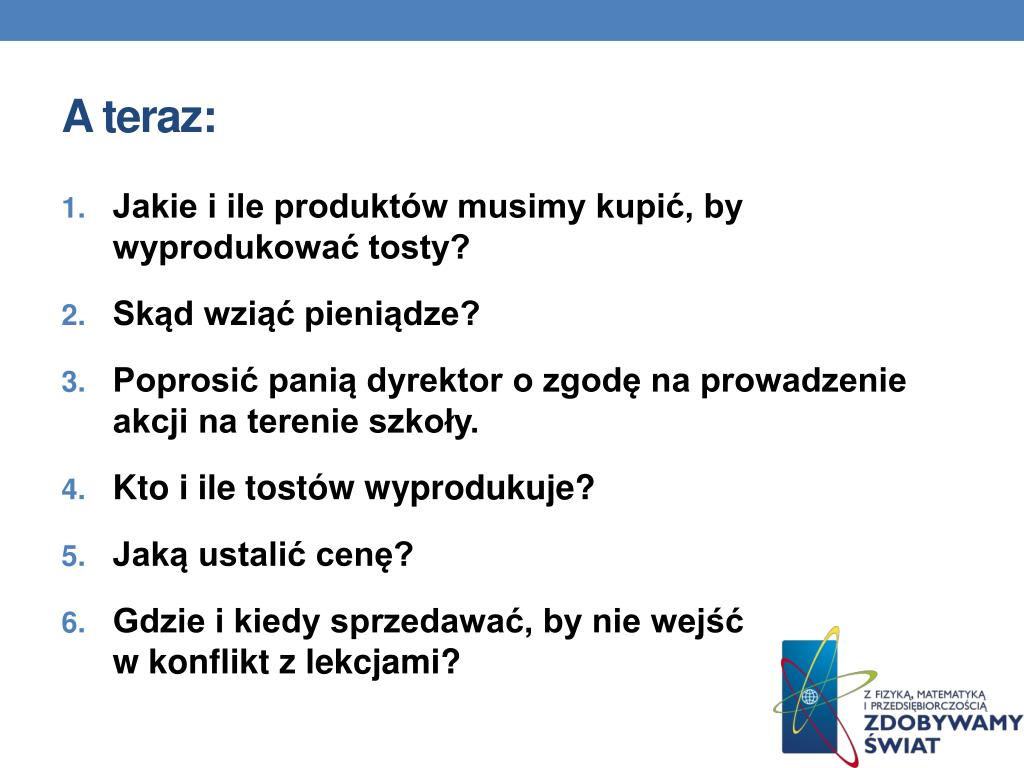 A teraz:

1. Jakie i ile produktów musimy kupić, by wyprodukować tosty?
2. Skąd wziąć pieniądze?
3. Poprosić panią dyrektor o zgodę na prowadzenie akcji na terenie szkoły.
4. Kto i ile tostów wyprodukuje?
5. Jaką ustalić cenę?
6. Gdzie i kiedy sprzedawać, by nie wejść w konflikt z lekcjami?

Z FIZYKĄ, MATEMATYKĄ I PRZEDSIĘBIORCZOŚCIĄ
ZDOBYWAMY ŚWIAT